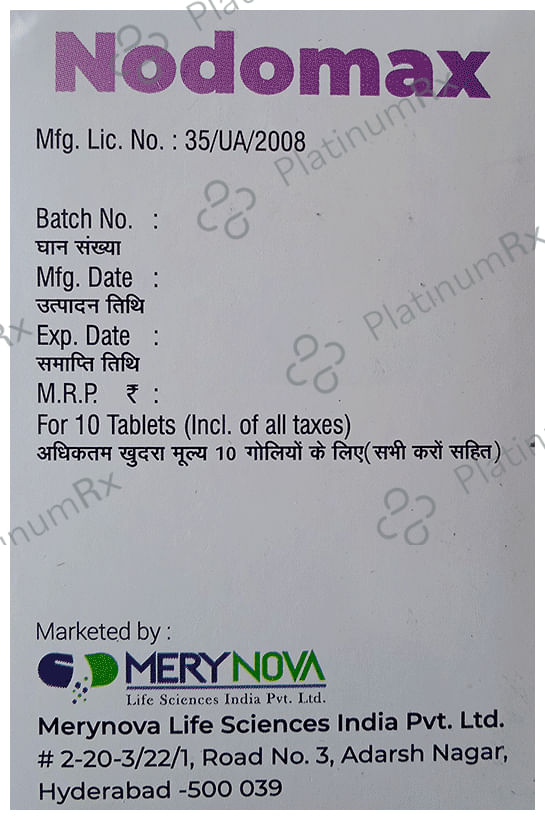 Nodomax

Mfg. Lic. No. : 35/UA/2008

Batch No. :
घान संख्या
Mfg. Date :
उत्पादन तिथि
Exp. Date :
समाप्ति तिथि
M.R.P. ₹ :
For 10 Tablets (Incl. of all taxes)
अधिकतम खुदरा मूल्य 10 गोलियों के लिए(सभी करों सहित)

Marketed by :
MERYNOVA
Life Sciences India Pvt. Ltd.
Merynova Life Sciences India Pvt. Ltd.
# 2-20-3/22/1, Road No. 3, Adarsh Nagar,
Hyderabad -500 039

PlatinumRx